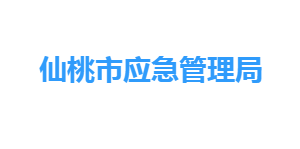 仙桃市应急管理局